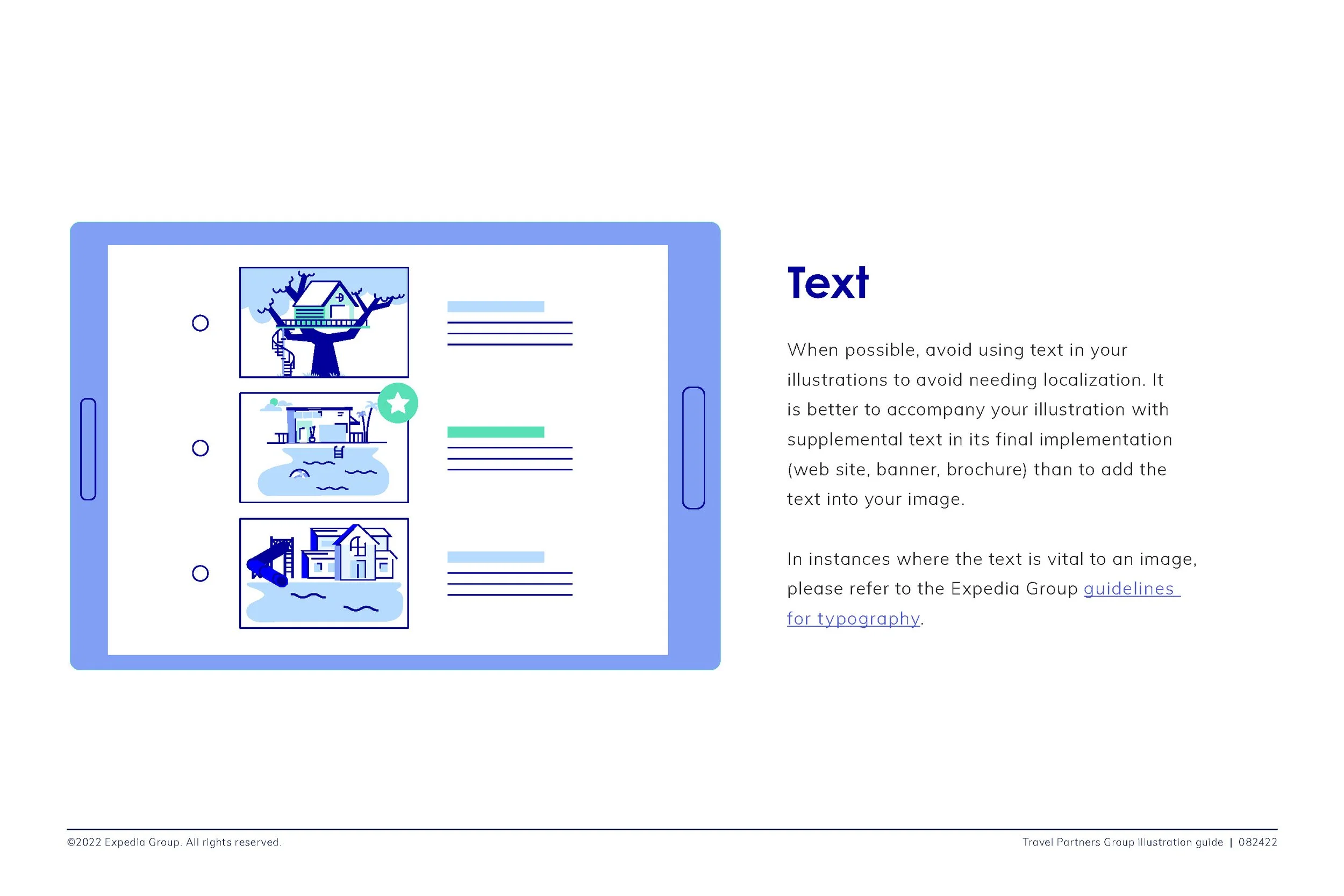 Text

When possible, avoid using text in your illustrations to avoid needing localization. It is better to accompany your illustration with supplemental text in its final implementation (web site, banner, brochure) than to add the text into your image.

In instances where the text is vital to an image, please refer to the Expedia Group guidelines for typography.

©2022 Expedia Group. All rights reserved.

Travel Partners Group illustration guide | 082422